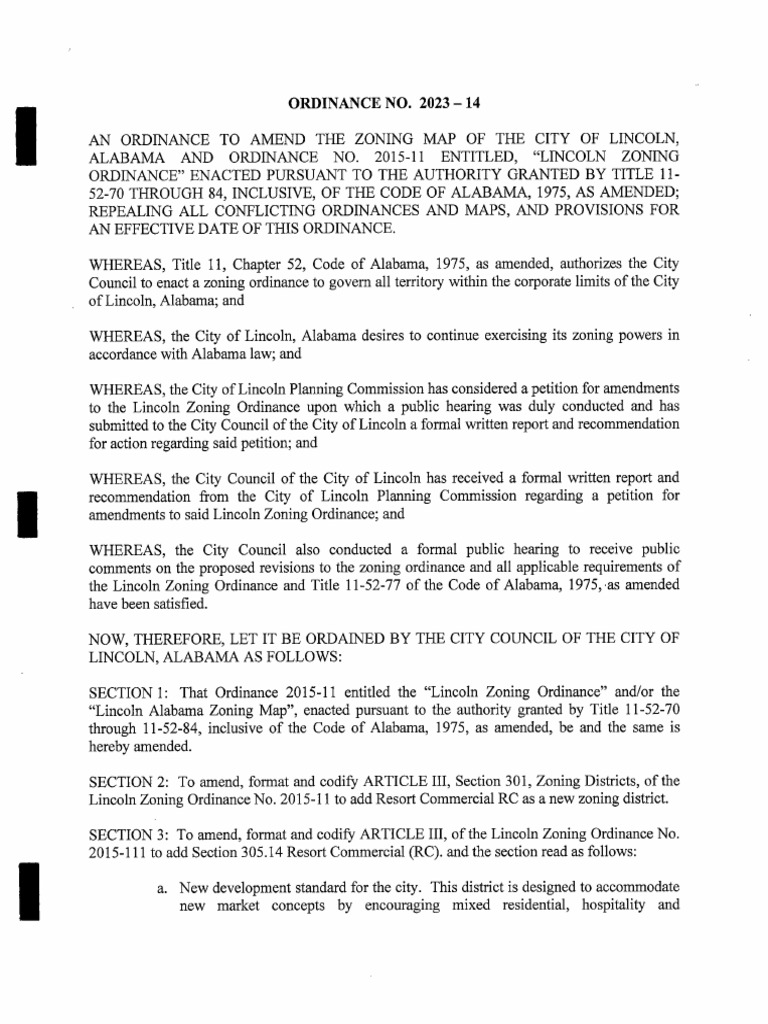 ORDINANCE NO. 2023 – 14

AN ORDINANCE TO AMEND THE ZONING MAP OF THE CITY OF LINCOLN, ALABAMA AND ORDINANCE NO. 2015-11 ENTITLED, "LINCOLN ZONING ORDINANCE" ENACTED PURSUANT TO THE AUTHORITY GRANTED BY TITLE 11-52-70 THROUGH 84, INCLUSIVE, OF THE CODE OF ALABAMA, 1975, AS AMENDED; REPEALING ALL CONFLICTING ORDINANCES AND MAPS, AND PROVISIONS FOR AN EFFECTIVE DATE OF THIS ORDINANCE.

WHEREAS, Title 11, Chapter 52, Code of Alabama, 1975, as amended, authorizes the City Council to enact a zoning ordinance to govern all territory within the corporate limits of the City of Lincoln, Alabama; and

WHEREAS, the City of Lincoln, Alabama desires to continue exercising its zoning powers in accordance with Alabama law; and

WHEREAS, the City of Lincoln Planning Commission has considered a petition for amendments to the Lincoln Zoning Ordinance upon which a public hearing was duly conducted and has submitted to the City Council of the City of Lincoln a formal written report and recommendation for action regarding said petition; and

WHEREAS, the City Council of the City of Lincoln has received a formal written report and recommendation from the City of Lincoln Planning Commission regarding a petition for amendments to said Lincoln Zoning Ordinance; and

WHEREAS, the City Council also conducted a formal public hearing to receive public comments on the proposed revisions to the zoning ordinance and all applicable requirements of the Lincoln Zoning Ordinance and Title 11-52-77 of the Code of Alabama, 1975, as amended have been satisfied.

NOW, THEREFORE, LET IT BE ORDAINED BY THE CITY COUNCIL OF THE CITY OF LINCOLN, ALABAMA AS FOLLOWS:

SECTION 1: That Ordinance 2015-11 entitled the "Lincoln Zoning Ordinance" and/or the "Lincoln Alabama Zoning Map", enacted pursuant to the authority granted by Title 11-52-70 through 11-52-84, inclusive of the Code of Alabama, 1975, as amended, be and the same is hereby amended.

SECTION 2: To amend, format and codify ARTICLE III, Section 301, Zoning Districts, of the Lincoln Zoning Ordinance No. 2015-11 to add Resort Commercial RC as a new zoning district.

SECTION 3: To amend, format and codify ARTICLE III, of the Lincoln Zoning Ordinance No. 2015-111 to add Section 305.14 Resort Commercial (RC). and the section read as follows:

a. New development standard for the city. This district is designed to accommodate new market concepts by encouraging mixed residential, hospitality and